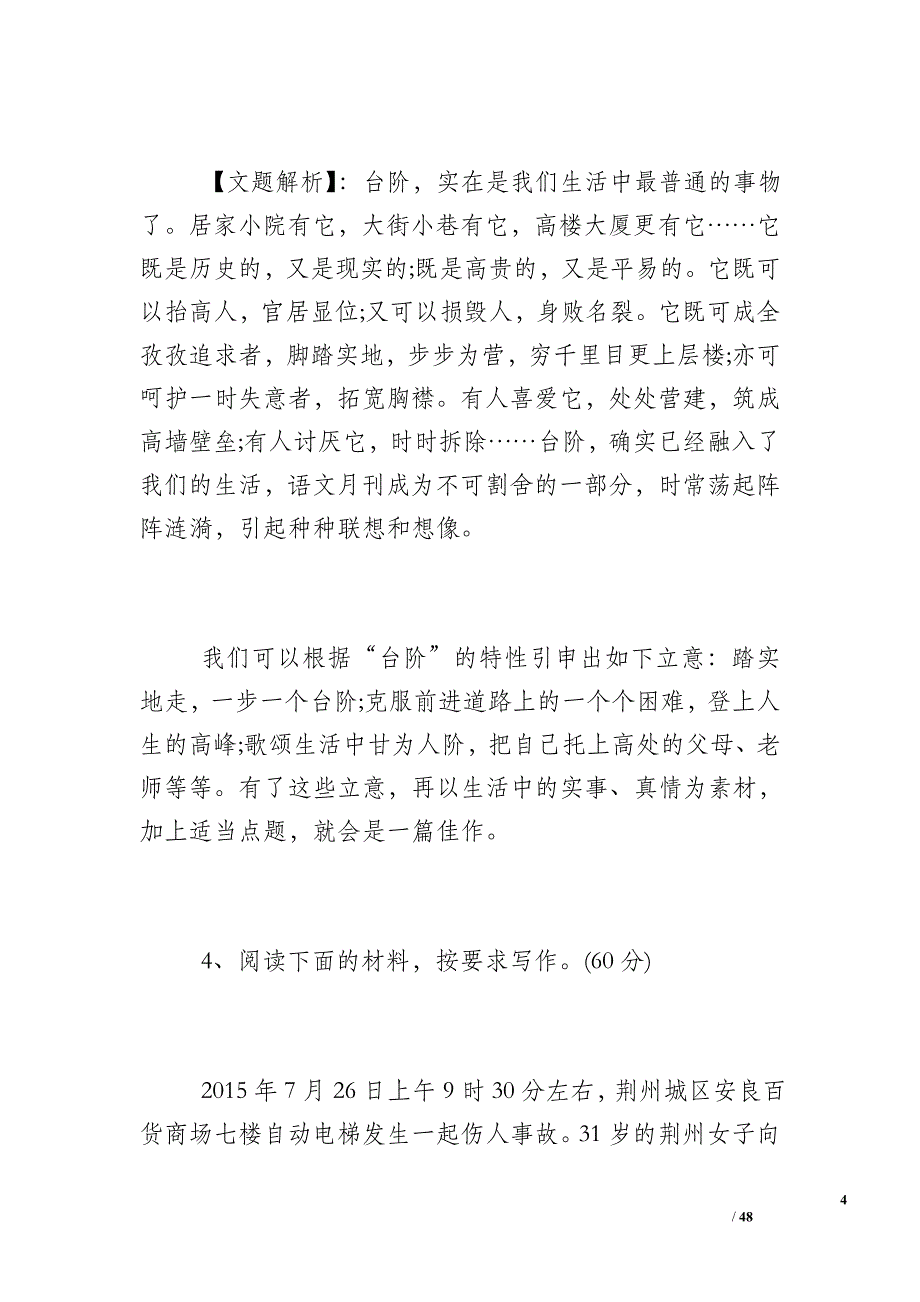 【文题解析】：台阶，实在是我们生活中最普通的事物了。居家小院有它，大街小巷有它，高楼大厦更有它……它既是历史的，又是现实的;既是高贵的，又是平易的。它既可以抬高人，官居显位;又可以损毁人，身败名裂。它既可成全孜孜追求者，脚踏实地，步步为营，穷千里目更上层楼;亦可呵护一时失意者，拓宽胸襟。有人喜爱它，处处营建，筑成高墙壁垒;有人讨厌它，时时拆除……台阶，确实已经融入了我们的生活，语文月刊成为不可割舍的一部分，时常荡起阵阵涟漪，引起种种联想和想像。

我们可以根据“台阶”的特性引申出如下立意：踏实地走，一步一个台阶;克服前进道路上的一个个困难，登上人生的高峰;歌颂生活中甘为人阶，把自己托上高处的父母、老师等等。有了这些立意，再以生活中的实事、真情为素材，加上适当点题，就会是一篇佳作。

4、阅读下面的材料，按要求写作。(60 分)

2015 年 7 月 26 日上午 9 时 30 分左右，荆州城区安良百货商场七楼自动电梯发生一起伤人事故。31 岁的荆州女子向

4

/ 48